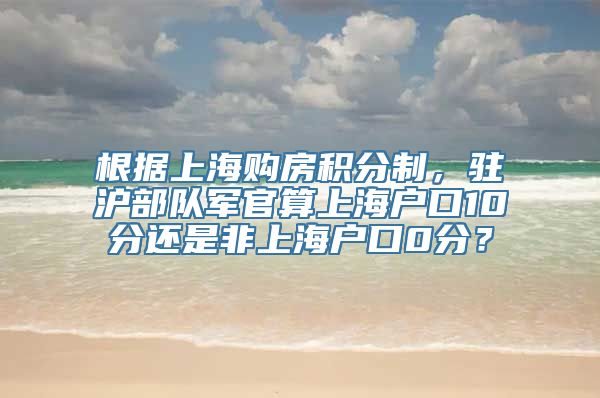 根据上海购房积分制，驻沪部队军官算上海户口10分还是非上海户口0分？